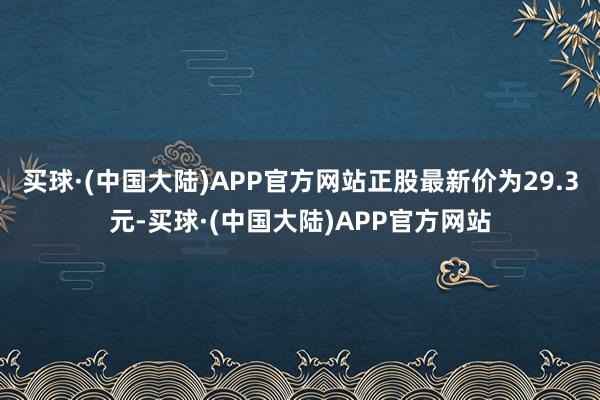 买球·(中国大陆)APP官方网站正股最新价为29.3元-买球·(中国大陆)APP官方网站